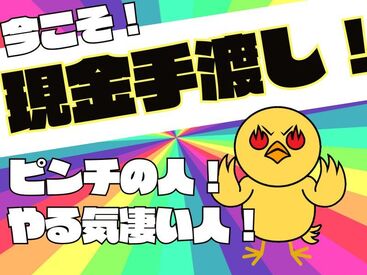 今こそ！
現金手渡し！
ピンチの人！
やる気凄い人！